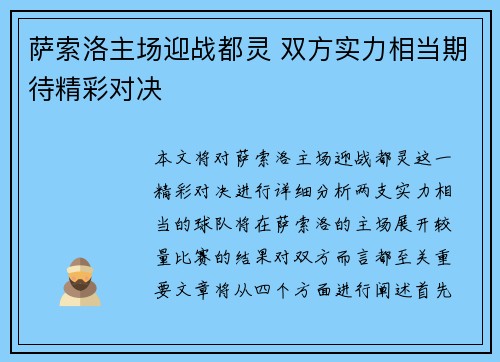 萨索洛主场迎战都灵 双方实力相当期待精彩对决

本文将对萨索洛主场迎战都灵这一精彩对决进行详细分析两支实力相当的球队将在萨索洛的主场展开较量比赛的结果对双方而言都至关重要文章将从四个方面进行阐述首先